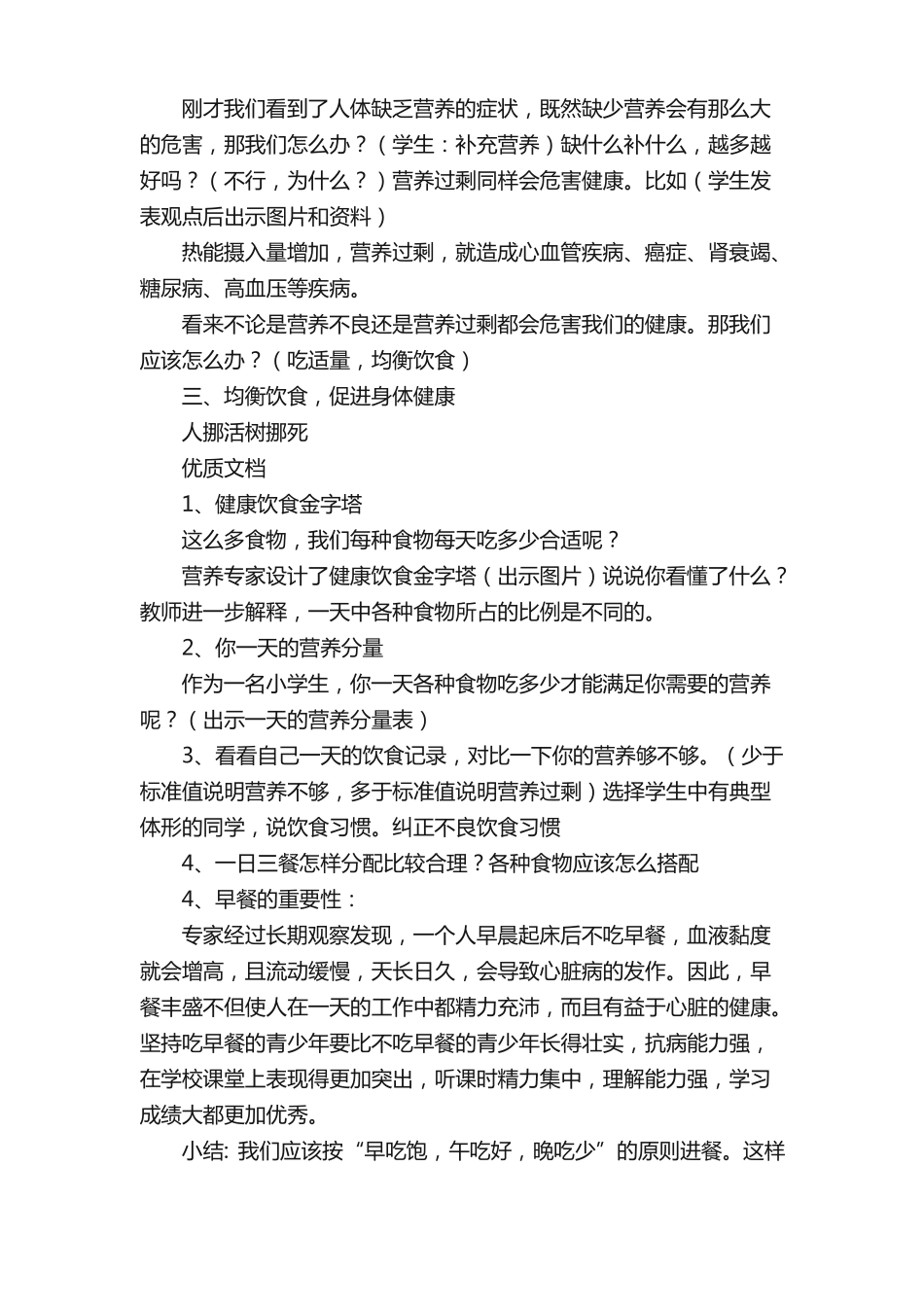 刚才我们看到了人体缺乏营养的症状，既然缺少营养会有那么大的危害，那我们怎么办？（学生：补充营养）缺什么补什么，越多越好吗？（不行，为什么？）营养过剩同样会危害健康。比如（学生发表观点后出示图片和资料）

热能摄入量增加，营养过剩，就造成心血管疾病、癌症、肾衰竭、糖尿病、高血压等疾病。

看来不论是营养不良还是营养过剩都会危害我们的健康。那我们应该怎么办？（吃适量，均衡饮食）

三、均衡饮食，促进身体健康

人挪活树挪死

优质文档

1、健康饮食金字塔

这么多食物，我们每种食物每天吃多少合适呢？

营养专家设计了健康饮食金字塔（出示图片）说说你看懂了什么？教师进一步解释，一天中各种食物所占的比例是不同的。

2、你一天的营养分量

作为一名小学生，你一天各种食物吃多少才能满足你需要的营养呢？（出示一天的营养分量表）

3、看看自己一天的饮食记录，对比一下你的营养够不够。（少于标准值说明营养不够，多于标准值说明营养过剩）选择学生中有典型体形的同学，说饮食习惯。纠正不良饮食习惯

4、一日三餐怎样分配比较合理？各种食物应该怎么搭配

4、早餐的重要性：

专家经过长期观察发现，一个人早晨起床后不吃早餐，血液黏度就会增高，且流动缓慢，天长日久，会导致心脏病的发作。因此，早餐丰盛不但使人在一天的工作中都精力充沛，而且有益于心脏的健康。坚持吃早餐的青少年要比不吃早餐的青少年长得壮实，抗病能力强，在学校课堂上表现得更加突出，听课时精力集中，理解能力强，学习成绩大都更加优秀。

小结: 我们应该按“早吃饱，午吃好，晚吃少”的原则进餐。这样